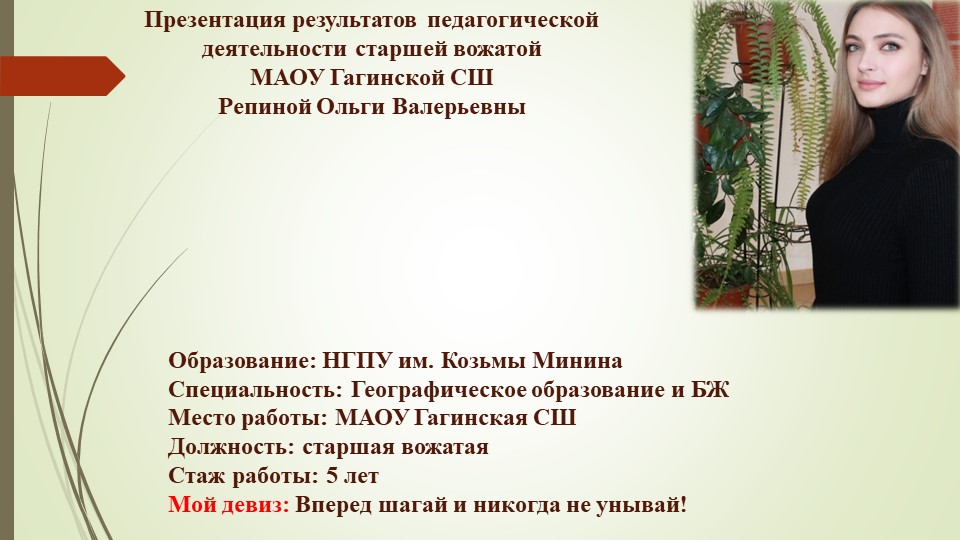 Презентация результатов педагогической деятельности старшей вожатой МАОУ Гагинской СШ Репиной Ольги Валерьевны

Образование: НГПУ им. Козьмы Минина
Специальность: Географическое образование и БЖ
Место работы: МАОУ Гагинская СШ
Должность: старшая вожатая
Стаж работы: 5 лет
Мой девиз: Вперед шагай и никогда не унывай!